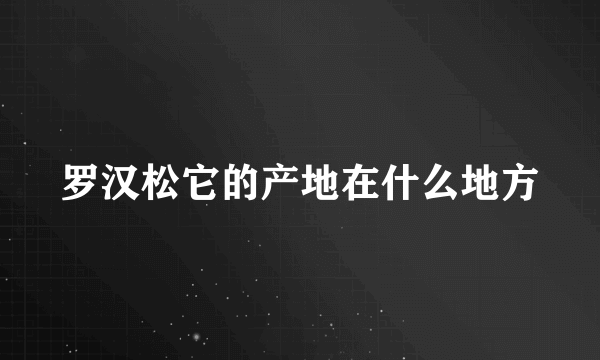 罗汉松它的产地在什么地方